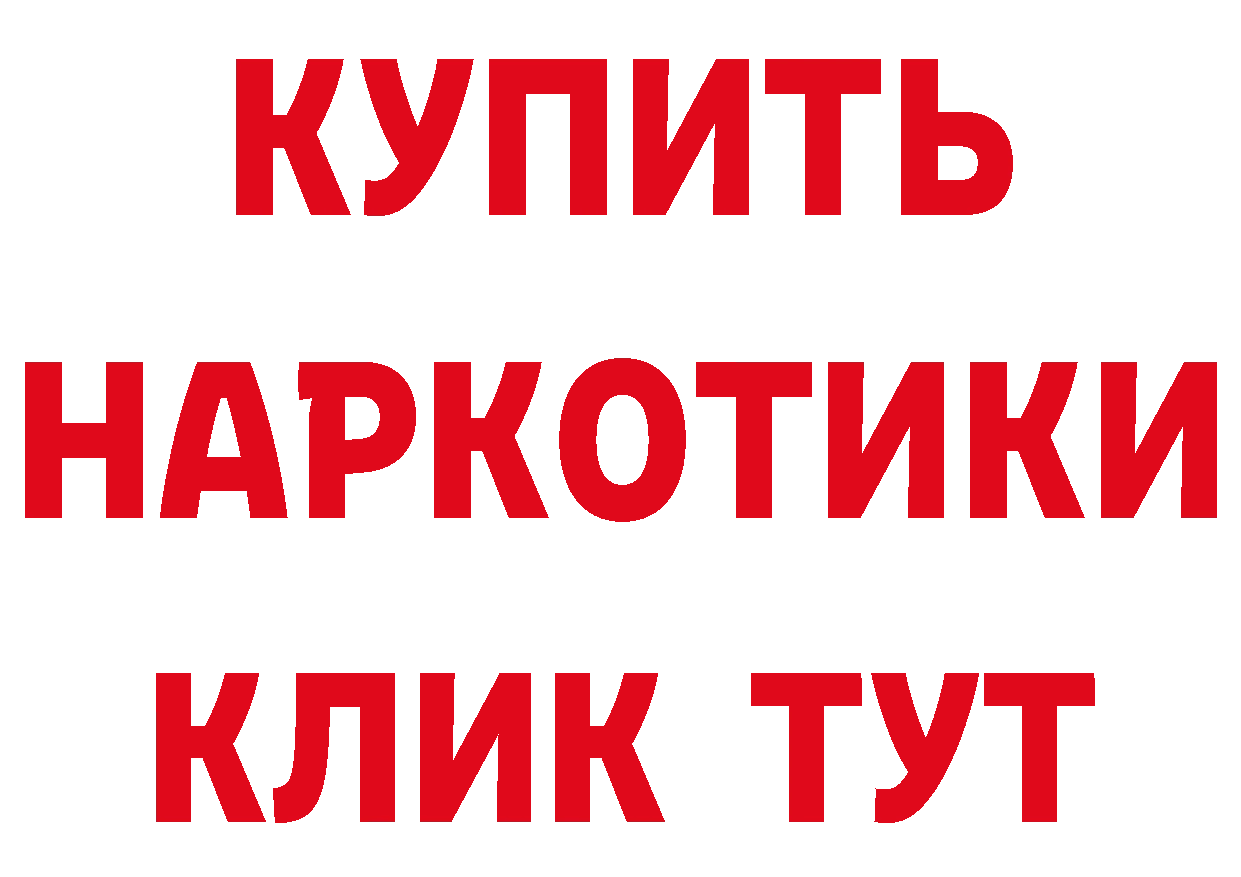 КУПИТЬ
НАРКОТИКИ
КЛИК ТУТ